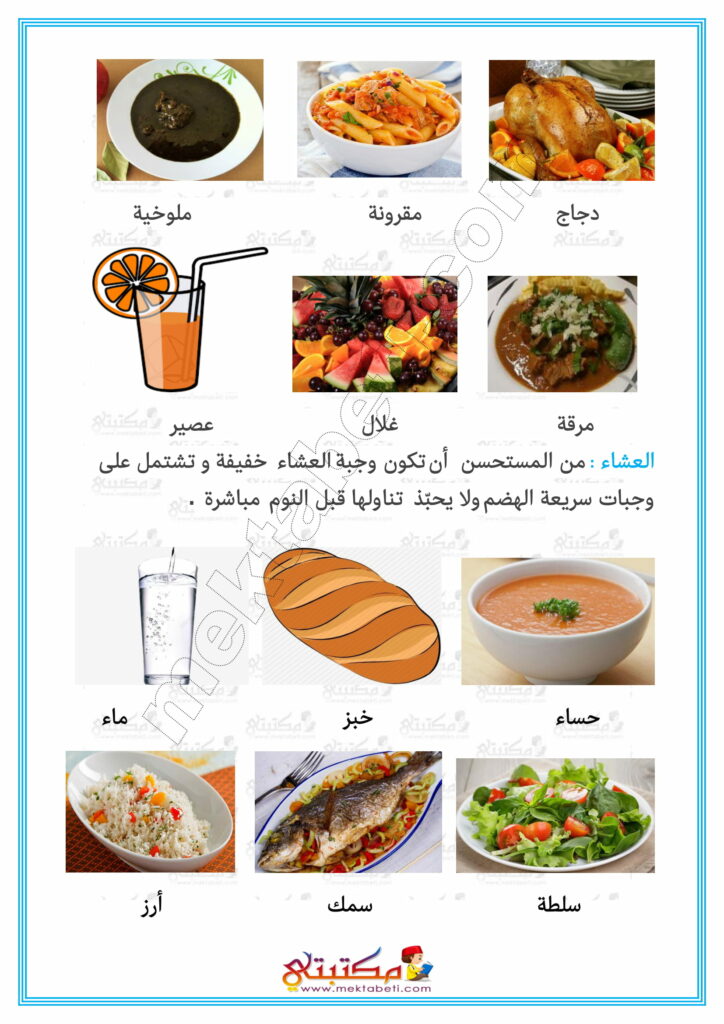 دجاج مقرونة ملوخية

مرقة غلال عصير

العشاء : من المستحسن أن تكون وجبة العشاء خفيفة و تشتمل على وجبات سريعة الهضم ولا يحبّذ تناولها قبل النوم مباشرة .

حساء خبز ماء

سلطة سمك أرز

mektabeti.com

مكتبتي
www.mektabeti.com